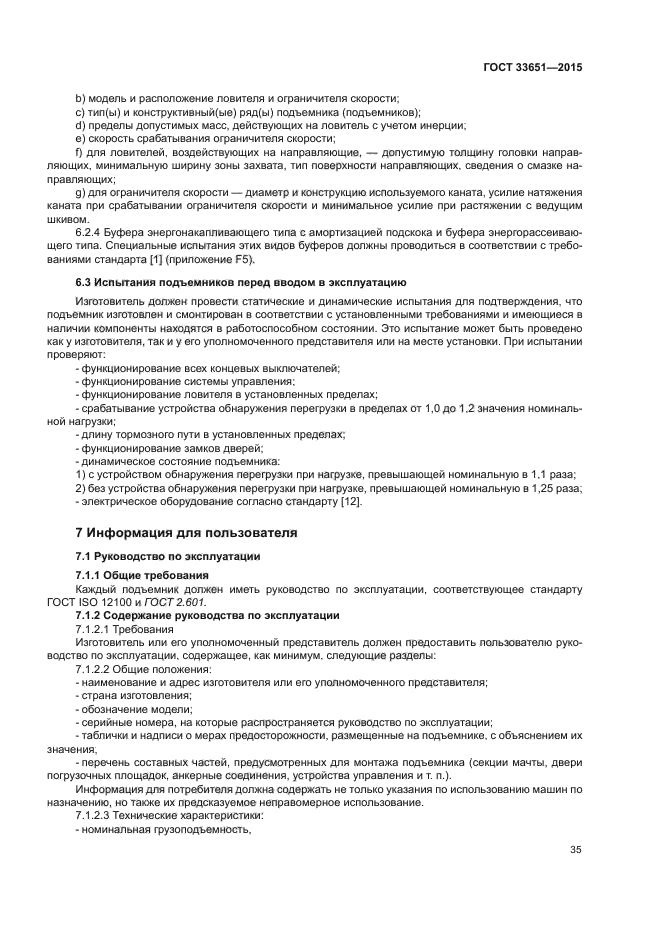 ГОСТ 33651—2015

b) модель и расположение ловителя и ограничителя скорости;

c) тип(ы) и конструктивный(ые) ряд(ы) подъемника (подъемников);

d) пределы допустимых масс, действующих на ловитель с учетом инерции;

e) скорость срабатывания ограничителя скорости;

f) для ловителей, воздействующих на направляющие, — допустимую толщину головки направляющих, минимальную ширину зоны захвата, тип поверхности направляющих, сведения о смазке направляющих;

g) для ограничителя скорости — диаметр и конструкцию используемого каната, усилие натяжения каната при срабатывании ограничителя скорости и минимальное усилие при растяжении с ведущим шкивом.

6.2.4 Буфера энергонакапливающего типа с амортизацией подскока и буфера энергорассеивающего типа. Специальные испытания этих видов буферов должны проводиться в соответствии с требованиями стандарта [1] (приложение F5).

6.3 Испытания подъемников перед вводом в эксплуатацию

Изготовитель должен провести статические и динамические испытания для подтверждения, что подъемник изготовлен и смонтирован в соответствии с установленными требованиями и имеющиеся в наличии компоненты находятся в работоспособном состоянии. Это испытание может быть проведено как у изготовителя, так и у его уполномоченного представителя или на месте установки. При испытании проверяют:

- функционирование всех концевых выключателей;

- функционирование системы управления;

- функционирование ловителя в установленных пределах;

- срабатывание устройства обнаружения перегрузки в пределах от 1,0 до 1,2 значения номинальной нагрузки;

- длину тормозного пути в установленных пределах;

- функционирование замков дверей;

- динамическое состояние подъемника:

1) с устройством обнаружения перегрузки при нагрузке, превышающей номинальную в 1,1 раза;

2) без устройства обнаружения перегрузки при нагрузке, превышающей номинальную в 1,25 раза;

- электрическое оборудование согласно стандарту [12].

7 Информация для пользователя

7.1 Руководство по эксплуатации

7.1.1 Общие требования

Каждый подъемник должен иметь руководство по эксплуатации, соответствующее стандарту ГОСТ ISO 12100 и ГОСТ 2.601.

7.1.2 Содержание руководства по эксплуатации

7.1.2.1 Требования

Изготовитель или его уполномоченный представитель должен предоставить пользователю руководство по эксплуатации, содержащее, как минимум, следующие разделы:

7.1.2.2 Общие положения:

- наименование и адрес изготовителя или его уполномоченного представителя;

- страна изготовления;

- обозначение модели;

- серийные номера, на которые распространяется руководство по эксплуатации;

- таблички и надписи о мерах предосторожности, размещенные на подъемнике, с объяснением их значения;

- перечень составных частей, предусмотренных для монтажа подъемника (секции мачты, двери погрузочных площадок, анкерные соединения, устройства управления и т. п.).

Информация для потребителя должна содержать не только указания по использованию машин по назначению, но также их предсказуемое неправомерное использование.

7.1.2.3 Технические характеристики:

- номинальная грузоподъемность,

35